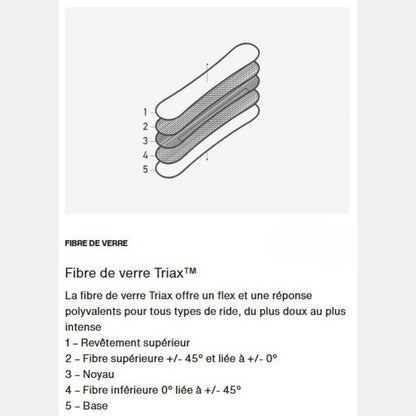 1
2
3
4
5

FIBRE DE VERRE

Fibre de verre Triax™

La fibre de verre Triax offre un flex et une réponse polyvalents pour tous types de ride, du plus doux au plus intense

1 – Revêtement supérieur
2 – Fibre supérieure +/- 45° et liée à +/- 0°
3 – Noyau
4 – Fibre inférieure 0° liée à +/- 45°
5 – Base